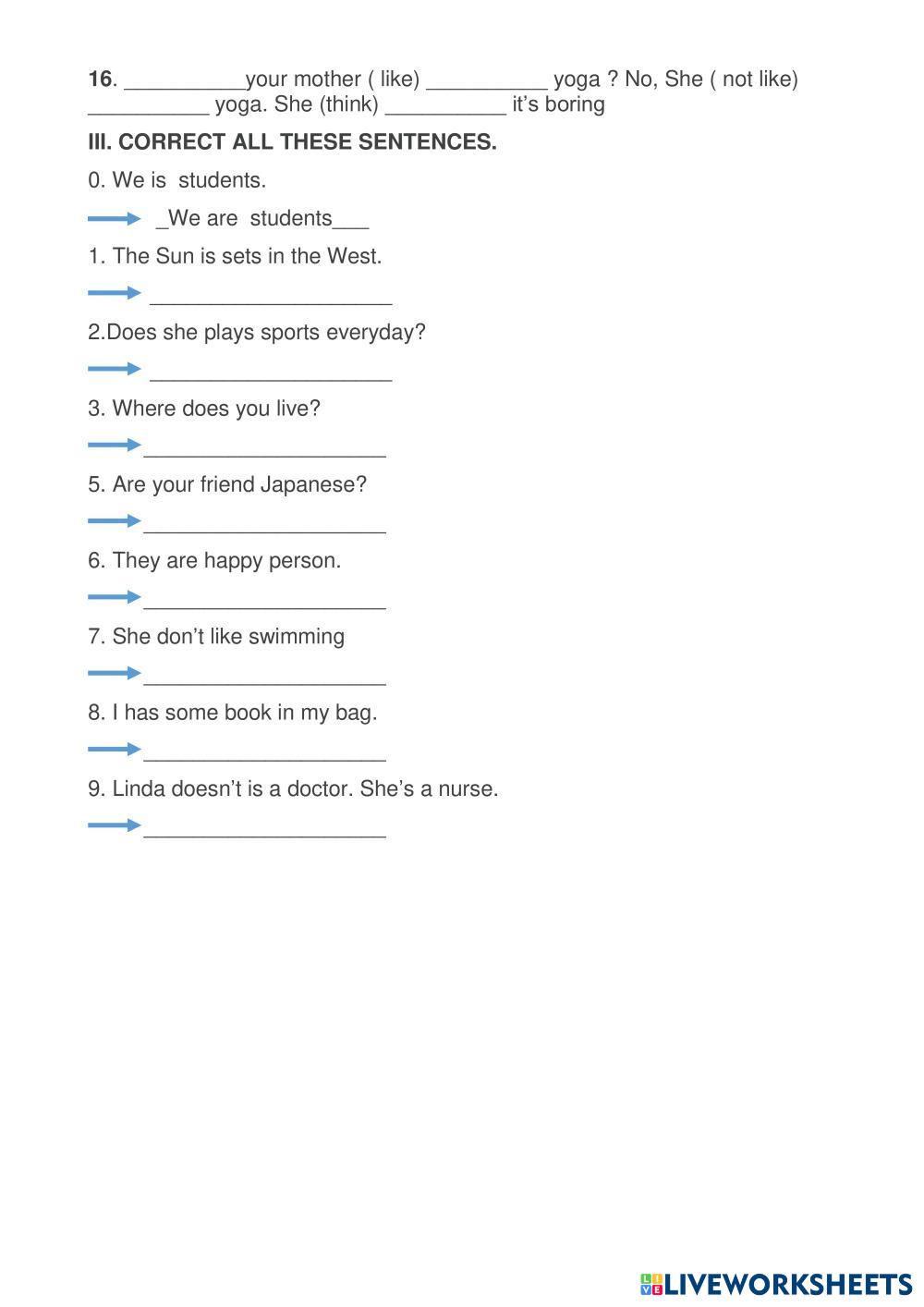 16. ____your mother ( like) ____ yoga ? No, She ( not like) ____ yoga. She (think) ____ it's boring

III. CORRECT ALL THESE SENTENCES.

0. We is students.

→ _We are students___

1. The Sun is sets in the West.

→ ____

2.Does she plays sports everyday?

→ ____

3. Where does you live?

→ ____

5. Are your friend Japanese?

→ ____

6. They are happy person.

→ ____

7. She don't like swimming

→ ____

8. I has some book in my bag.

→ ____

9. Linda doesn't is a doctor. She's a nurse.

→ ____

LIVEWORKSHEETS